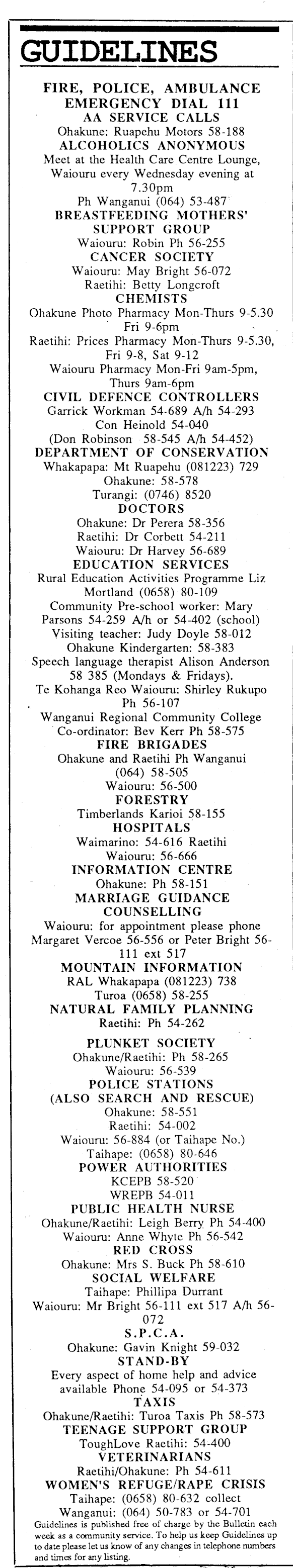 GUIDELINES

FIRE, POLICE, AMBULANCE EMERGENCY DIAL 111

AA SERVICE CALLS
Ohakune: Ruapehu Motors 58-188

ALCOHOLICS ANONYMOUS
Meet at the Health Care Centre Lounge, Waiouru every Wednesday evening at 7.30pm
Ph Wanganui (064) 53-487

BREASTFEEDING MOTHERS' SUPPORT GROUP
Waiouru: Robin Ph 56-255

CANCER SOCIETY
Waiouru: May Bright 56-072
Raetihi: Betty Longcroft

CHEMISTS
Ohakune Photo Pharmacy Mon-Thurs 9-5.30 Fri 9-6pm
Raetihi: Prices Pharmacy Mon-Thurs 9-5.30, Fri 9-8, Sat 9-12
Waiouru Pharmacy Mon-Fri 9am-5pm, Thurs 9am-6pm

CIVIL DEFENCE CONTROLLERS
Garrick Workman 54-689 A/h 54-293
Con Heinold 54-040
(Don Robinson 58-545 A/h 54-452)

DEPARTMENT OF CONSERVATION
Whakapapa: Mt Ruapehu (081223) 729
Ohakune: 58-578
Turangi: (0746) 8520

DOCTORS
Ohakune: Dr Perera 58-356
Raetihi: Dr Corbett 54-211
Waiouru: Dr Harvey 56-689

EDUCATION SERVICES
Rural Education Activities Programme Liz Mortland (0658) 80-109
Community Pre-school worker: Mary Parsons 54-259 A/h or 54-402 (school)
Visiting teacher: Judy Doyle 58-012
Ohakune Kindergarten: 58-383
Speech language therapist Alison Anderson 58 385 (Mondays & Fridays).
Te Kohanga Reo Waiouru: Shirley Rukupo Ph 56-107
Wanganui Regional Community College Co-ordinator: Bev Kerr Ph 58-575

FIRE BRIGADES
Ohakune and Raetihi Ph Wanganui (064) 58-505
Waiouru: 56-500

FORESTRY
Timberlands Karioi 58-155

HOSPITALS
Waimarino: 54-616 Raetihi
Waiouru: 56-666

INFORMATION CENTRE
Ohakune: Ph 58-151

MARRIAGE GUIDANCE COUNSELLING
Waiouru: for appointment please phone Margaret Vercoe 56-556 or Peter Bright 56-111 ext 517

MOUNTAIN INFORMATION
RAL Whakapapa (081223) 738
Turoa (0658) 58-255

NATURAL FAMILY PLANNING
Raetihi: Ph 54-262

PLUNKET SOCIETY
Ohakune/Raetihi: Ph 58-265
Waiouru: 56-539

POLICE STATIONS (ALSO SEARCH AND RESCUE)
Ohakune: 58-551
Raetihi: 54-002
Waiouru: 56-884 (or Taihape No.)
Taihape: (0658) 80-646

POWER AUTHORITIES
KCEPB 58-520
WREPB 54-011

PUBLIC HEALTH NURSE
Ohakune/Raetihi: Leigh Berry Ph 54-400
Waiouru: Anne Whyte Ph 56-542

RED CROSS
Ohakune: Mrs S. Buck Ph 58-610

SOCIAL WELFARE
Taihape: Phillipa Durrant
Waiouru: Mr Bright 56-111 ext 517 A/h 56-072

S.P.C.A.
Ohakune: Gavin Knight 59-032

STAND-BY
Every aspect of home help and advice available Phone 54-095 or 54-373

TAXIS
Ohakune/Raetihi: Turoa Taxis Ph 58-573

TEENAGE SUPPORT GROUP
ToughLove Raetihi: 54-400

VETERINARIANS
Raetihi/Ohakune: Ph 54-611

WOMEN'S REFUGE/RAPE CRISIS
Taihape: (0658) 80-632 collect
Wanganui: (064) 50-783 or 54-701

Guidelines is published free of charge by the Bulletin each week as a community service. To help us keep Guidelines up to date please let us know of any changes in telephone numbers and times for any listing.